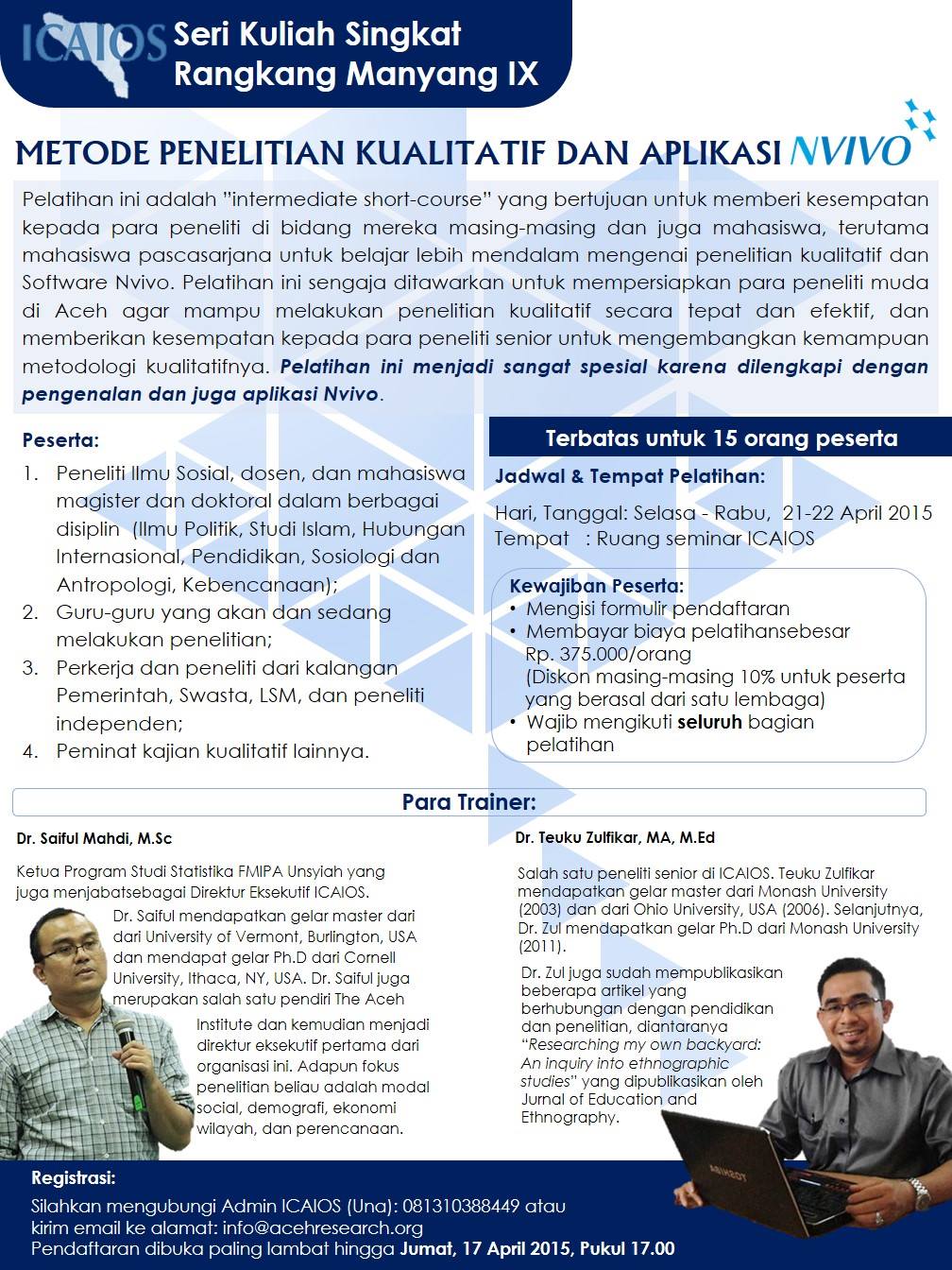 ICAIOS Seri Kuliah Singkat
Rangkang Manyang IX

METODE PENELITIAN KUALITATIF DAN APLIKASI NVIVO

Pelatihan ini adalah "intermediate short-course" yang bertujuan untuk memberi kesempatan kepada para peneliti di bidang mereka masing-masing dan juga mahasiswa, terutama mahasiswa pascasarjana untuk belajar lebih mendalam mengenai penelitian kualitatif dan Software Nvivo. Pelatihan ini sengaja ditawarkan untuk mempersiapkan para peneliti muda di Aceh agar mampu melakukan penelitian kualitatif secara tepat dan efektif, dan memberikan kesempatan kepada para peneliti senior untuk mengembangkan kemampuan metodologi kualitatifnya. Pelatihan ini menjadi sangat spesial karena dilengkapi dengan pengenalan dan juga aplikasi Nvivo.

Peserta:
1. Peneliti Ilmu Sosial, dosen, dan mahasiswa magister dan doktoral dalam berbagai disiplin (Ilmu Politik, Studi Islam, Hubungan Internasional, Pendidikan, Sosiologi dan Antropologi, Kebencanaan);
2. Guru-guru yang akan dan sedang melakukan penelitian;
3. Perkerja dan peneliti dari kalangan Pemerintah, Swasta, LSM, dan peneliti independen;
4. Peminat kajian kualitatif lainnya.

Terbatas untuk 15 orang peserta

Jadwal & Tempat Pelatihan:

Hari, Tanggal: Selasa - Rabu, 21-22 April 2015
Tempat : Ruang seminar ICAIOS

Kewajiban Peserta:
• Mengisi formulir pendaftaran
• Membayar biaya pelatihansebesar Rp. 375.000/orang (Diskon masing-masing 10% untuk peserta yang berasal dari satu lembaga)
• Wajib mengikuti seluruh bagian pelatihan

Para Trainer:

Dr. Saiful Mahdi, M.Sc

Ketua Program Studi Statistika FMIPA Unsyiah yang juga menjabatsebagai Direktur Eksekutif ICAIOS.

Dr. Saiful mendapatkan gelar master dari dari University of Vermont, Burlington, USA dan mendapat gelar Ph.D dari Cornell University, Ithaca, NY, USA. Dr. Saiful juga merupakan salah satu pendiri The Aceh Institute dan kemudian menjadi direktur eksekutif pertama dari organisasi ini. Adapun fokus penelitian beliau adalah modal social, demografi, ekonomi wilayah, dan perencanaan.

Dr. Teuku Zulfikar, MA, M.Ed

Salah satu peneliti senior di ICAIOS. Teuku Zulfikar mendapatkan gelar master dari Monash University (2003) dan dari Ohio University, USA (2006). Selanjutnya, Dr. Zul mendapatkan gelar Ph.D dari Monash University (2011).

Dr. Zul juga sudah mempublikasikan beberapa artikel yang berhubungan dengan pendidikan dan penelitian, diantaranya "Researching my own backyard: An inquiry into ethnographic studies" yang dipublikasikan oleh Jurnal of Education and Ethnography.

Registrasi:
Silahkan mengubungi Admin ICAIOS (Una): 081310388449 atau kirim email ke alamat: info@acehresearch.org
Pendaftaran dibuka paling lambat hingga Jumat, 17 April 2015, Pukul 17.00